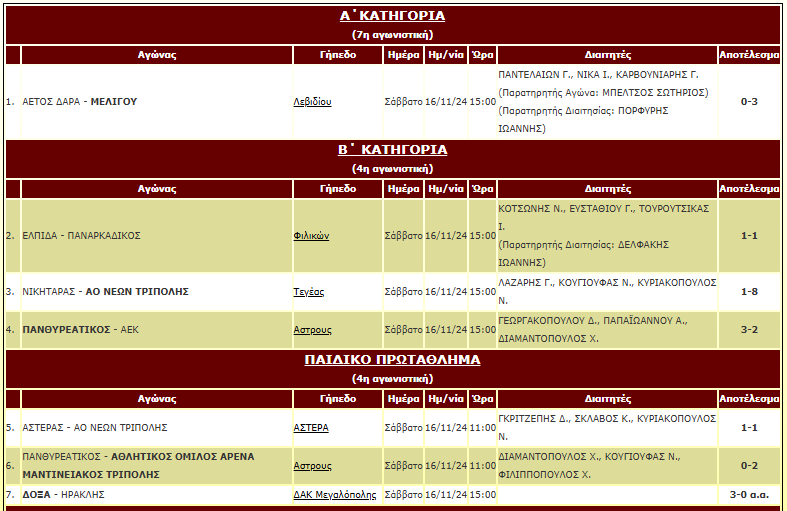 Α΄ ΚΑΤΗΓΟΡΙΑ
(7η αγωνιστική)

| | Αγώνας | Γήπεδο | Ημέρα | Ημ/νία | Ώρα | Διαιτητές | Αποτέλεσμα |
|---|---|---|---|---|---|---|---|
| 1. | ΑΕΤΟΣ ΔΑΡΑ - ΜΕΛΙΓΟΥ | Λεβιδίου | Σάββατο | 16/11/24 | 15:00 | ΠΑΝΤΕΛΑΙΩΝ Γ., ΝΙΚΑ Ι., ΚΑΡΒΟΥΝΙΑΡΗΣ Γ. (Παρατηρητής Αγώνα: ΜΠΕΛΤΣΟΣ ΣΩΤΗΡΙΟΣ) (Παρατηρητής Διαιτησίας: ΠΟΡΦΥΡΗΣ ΙΩΑΝΝΗΣ) | 0-3 |

Β΄ ΚΑΤΗΓΟΡΙΑ
(4η αγωνιστική)

| | Αγώνας | Γήπεδο | Ημέρα | Ημ/νία | Ώρα | Διαιτητές | Αποτέλεσμα |
|---|---|---|---|---|---|---|---|
| 2. | ΕΛΠΙΔΑ - ΠΑΝΑΡΚΑΔΙΚΟΣ | Φιλικών | Σάββατο | 16/11/24 | 15:00 | ΚΟΤΣΩΝΗΣ Ν., ΕΥΣΤΑΘΙΟΥ Γ., ΤΟΥΡΟΥΤΣΙΚΑΣ Ι. (Παρατηρητής Διαιτησίας: ΔΕΛΦΑΚΗΣ ΙΩΑΝΝΗΣ) | 1-1 |
| 3. | ΝΙΚΗΤΑΡΑΣ - ΑΟ ΝΕΩΝ ΤΡΙΠΟΛΗΣ | Τεγέας | Σάββατο | 16/11/24 | 15:00 | ΛΑΖΑΡΗΣ Γ., ΚΟΥΓΙΟΥΦΑΣ Ν., ΚΥΡΙΑΚΟΠΟΥΛΟΣ Ν. | 1-8 |
| 4. | ΠΑΝΘΥΡΕΑΤΙΚΟΣ - ΑΕΚ | Αστρους | Σάββατο | 16/11/24 | 15:00 | ΓΕΩΡΓΑΚΟΠΟΥΛΟΥ Δ., ΠΑΠΑΪΩΑΝΝΟΥ Α., ΔΙΑΜΑΝΤΟΠΟΥΛΟΣ Χ. | 3-2 |

ΠΑΙΔΙΚΟ ΠΡΩΤΑΘΛΗΜΑ
(4η αγωνιστική)

| | Αγώνας | Γήπεδο | Ημέρα | Ημ/νία | Ώρα | Διαιτητές | Αποτέλεσμα |
|---|---|---|---|---|---|---|---|
| 5. | ΑΣΤΕΡΑΣ - ΑΟ ΝΕΩΝ ΤΡΙΠΟΛΗΣ | ΑΣΤΕΡΑ | Σάββατο | 16/11/24 | 11:00 | ΓΚΡΙΤΖΕΠΗΣ Δ., ΣΚΛΑΒΟΣ Κ., ΚΥΡΙΑΚΟΠΟΥΛΟΣ Ν. | 1-1 |
| 6. | ΠΑΝΘΥΡΕΑΤΙΚΟΣ - ΑΘΛΗΤΙΚΟΣ ΟΜΙΛΟΣ ΑΡΕΝΑ ΜΑΝΤΙΝΕΙΑΚΟΣ ΤΡΙΠΟΛΗΣ | Αστρους | Σάββατο | 16/11/24 | 11:00 | ΔΙΑΜΑΝΤΟΠΟΥΛΟΣ Χ., ΚΟΥΓΙΟΥΦΑΣ Ν., ΦΙΛΙΠΠΟΠΟΥΛΟΣ Χ. | 0-2 |
| 7. | ΔΟΞΑ - ΗΡΑΚΛΗΣ | ΔΑΚ Μεγαλόπολης | Σάββατο | 16/11/24 | 15:00 | | 3-0 α.α. |